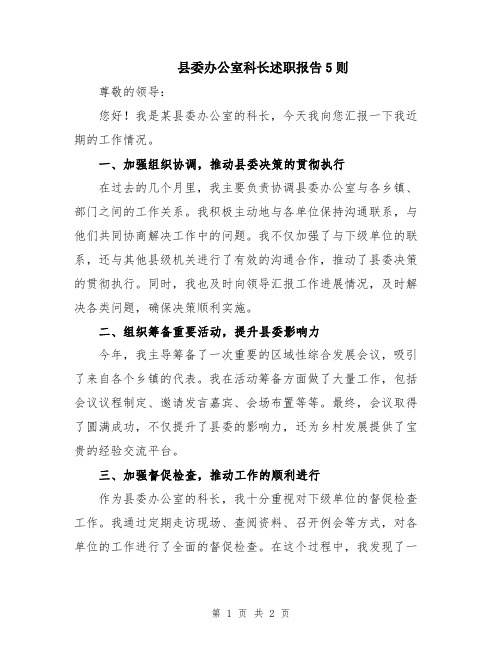 县委办公室科长述职报告5则

尊敬的领导：

您好！我是某县委办公室的科长，今天我向您汇报一下我近期的工作情况。

一、加强组织协调，推动县委决策的贯彻执行

在过去的几个月里，我主要负责协调县委办公室与各乡镇、部门之间的工作关系。我积极主动地与各单位保持沟通联系，与他们共同协商解决工作中的问题。我不仅加强了与下级单位的联系，还与其他县级机关进行了有效的沟通合作，推动了县委决策的贯彻执行。同时，我也及时向领导汇报工作进展情况，及时解决各类问题，确保决策顺利实施。

二、组织筹备重要活动，提升县委影响力

今年，我主导筹备了一次重要的区域性综合发展会议，吸引了来自各个乡镇的代表。我在活动筹备方面做了大量工作，包括会议议程制定、邀请发言嘉宾、会场布置等等。最终，会议取得了圆满成功，不仅提升了县委的影响力，还为乡村发展提供了宝贵的经验交流平台。

三、加强督促检查，推动工作的顺利进行

作为县委办公室的科长，我十分重视对下级单位的督促检查工作。我通过定期走访现场、查阅资料、召开例会等方式，对各单位的工作进行了全面的督促检查。在这个过程中，我发现了一

第 1 页 共 2 页